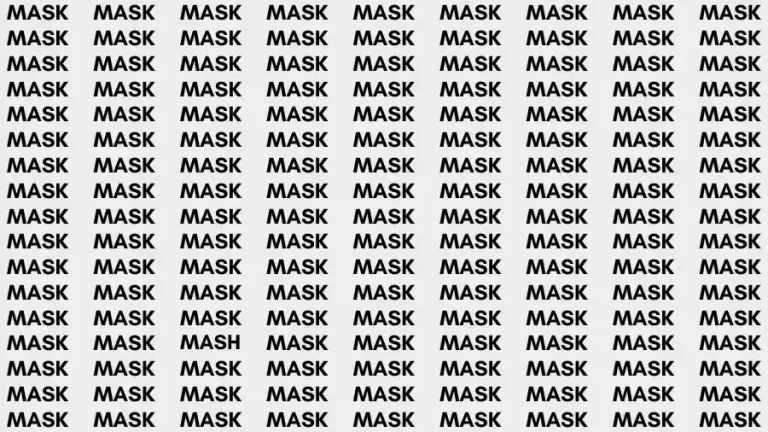 MASK MASK MASK MASK MASK MASK MASK MASK MASK
MASK MASK MASK MASK MASK MASK MASK MASK MASK
MASK MASK MASK MASK MASK MASK MASK MASK MASK
MASK MASK MASK MASK MASK MASK MASK MASK MASK
MASK MASK MASK MASK MASK MASK MASK MASK MASK
MASK MASK MASK MASK MASK MASK MASK MASK MASK
MASK MASK MASK MASK MASK MASK MASK MASK MASK
MASK MASK MASK MASK MASK MASK MASK MASK MASK
MASK MASK MASK MASK MASK MASK MASK MASK MASK
MASK MASK MASK MASK MASK MASK MASK MASK MASK
MASK MASK MASK MASK MASK MASK MASK MASK MASK
MASK MASK MASK MASK MASK MASK MASK MASK MASK
MASK MASK MASK MASK MASK MASK MASK MASK MASK
MASK MASK MASH MASK MASK MASK MASK MASK MASK
MASK MASK MASK MASK MASK MASK MASK MASK MASK
MASK MASK MASK MASK MASK MASK MASK MASK MASK
MASK MASK MASK MASK MASK MASK MASK MASK MASK